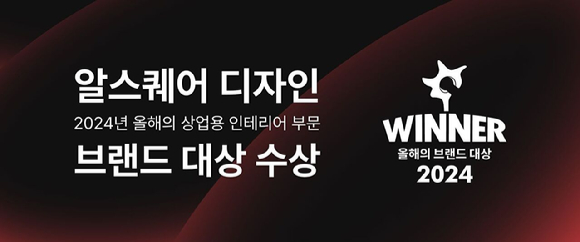 알스퀘어 디자인
2024년 올해의 상업용 인테리어 부문
브랜드 대상 수상

WINNER
올해의 브랜드 대상
2024